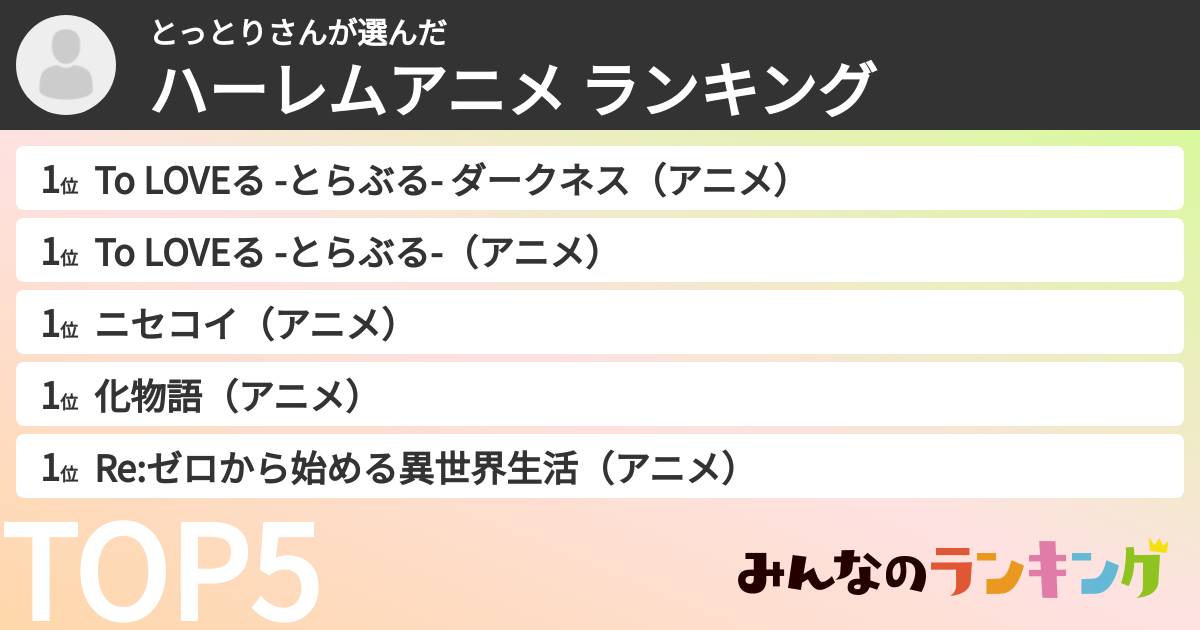 とっとりさんが選んだ
ハーレムアニメ ランキング

1位 To LOVEる -とらぶる- ダークネス（アニメ）
1位 To LOVEる -とらぶる-（アニメ）
1位 ニセコイ（アニメ）
1位 化物語（アニメ）
1位 Re:ゼロから始める異世界生活（アニメ）

TOP5

みんなのランキング